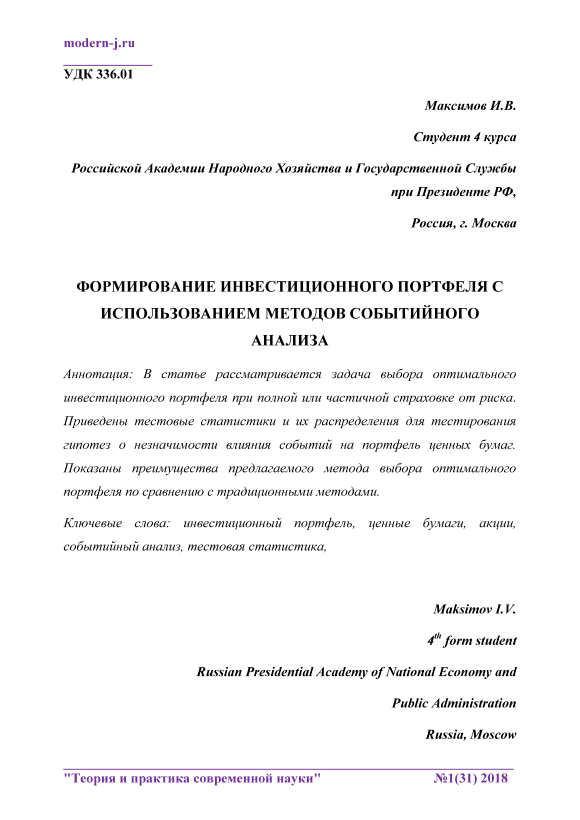 modern-j.ru

УДК 336.01

Максимов И.В.

Студент 4 курса

Российской Академии Народного Хозяйства и Государственной Службы при Президенте РФ,

Россия, г. Москва

ФОРМИРОВАНИЕ ИНВЕСТИЦИОННОГО ПОРТФЕЛЯ С ИСПОЛЬЗОВАНИЕМ МЕТОДОВ СОБЫТИЙНОГО АНАЛИЗА

Аннотация: В статье рассматривается задача выбора оптимального инвестиционного портфеля при полной или частичной страховке от риска. Приведены тестовые статистики и их распределения для тестирования гипотез о незначимости влияния событий на портфель ценных бумаг. Показаны преимущества предлагаемого метода выбора оптимального портфеля по сравнению с традиционными методами.

Ключевые слова: инвестиционный портфель, ценные бумаги, акции, событийный анализ, тестовая статистика,

Maksimov I.V.

$4^{th}$ form student

Russian Presidential Academy of National Economy and Public Administration

Russia, Moscow

"Теория и практика современной науки" №1(31) 2018